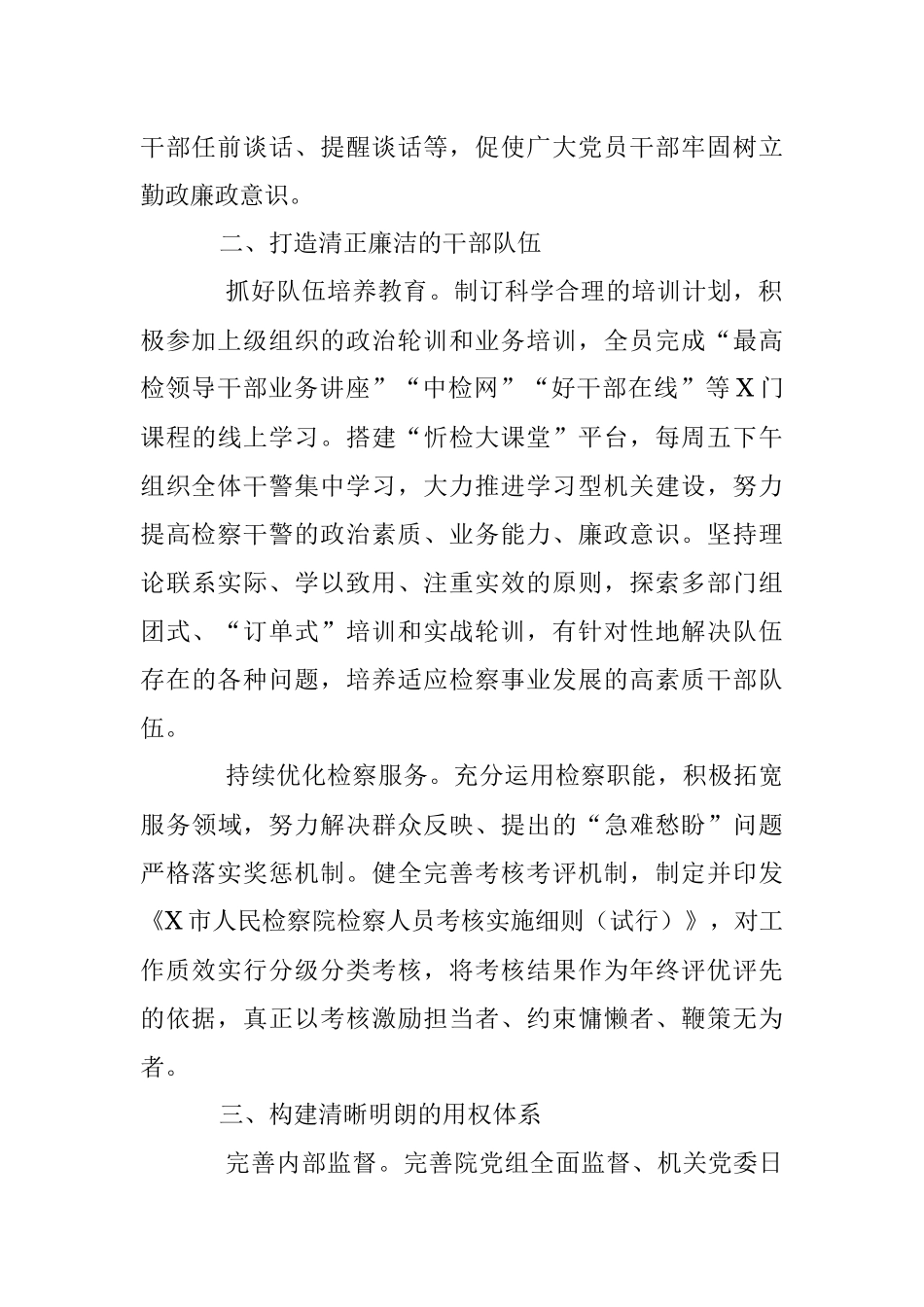 干部任前谈话、提醒谈话等，促使广大党员干部牢固树立勤政廉政意识。

二、打造清正廉洁的干部队伍

抓好队伍培养教育。制订科学合理的培训计划，积极参加上级组织的政治轮训和业务培训，全员完成“最高检领导干部业务讲座”“中检网”“好干部在线”等X门课程的线上学习。搭建“忻检大课堂”平台，每周五下午组织全体干警集中学习，大力推进学习型机关建设，努力提高检察干警的政治素质、业务能力、廉政意识。坚持理论联系实际、学以致用、注重实效的原则，探索多部门组团式、“订单式”培训和实战轮训，有针对性地解决队伍存在的各种问题，培养适应检察事业发展的高素质干部队伍。

持续优化检察服务。充分运用检察职能，积极拓宽服务领域，努力解决群众反映、提出的“急难愁盼”问题严格落实奖惩机制。健全完善考核考评机制，制定并印发《X市人民检察院检察人员考核实施细则（试行）》，对工作质效实行分级分类考核，将考核结果作为年终评优评先的依据，真正以考核激励担当者、约束慵懒者、鞭策无为者。

三、构建清晰明朗的用权体系

完善内部监督。完善院党组全面监督、机关党委日